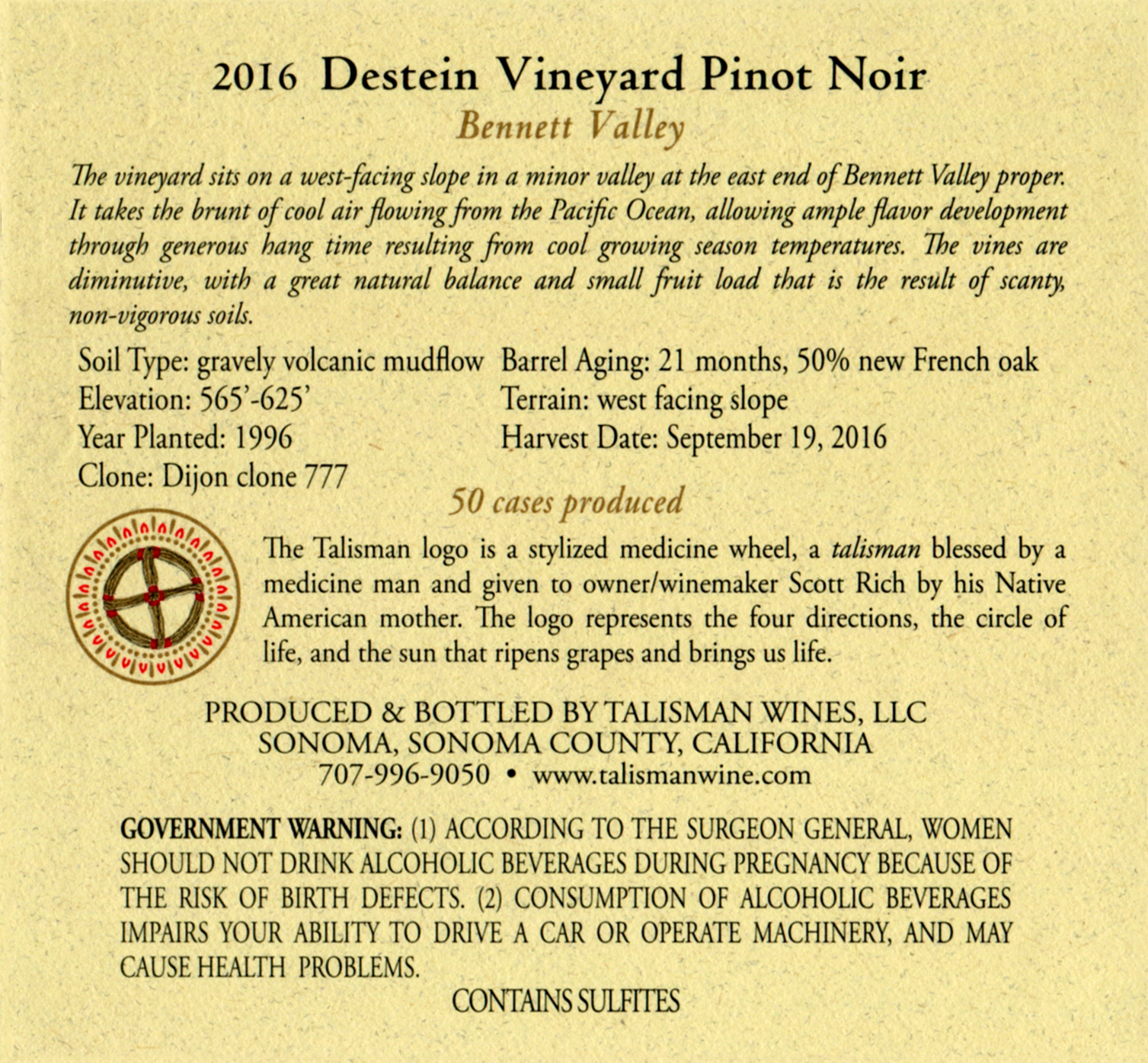 2016 Destein Vineyard Pinot Noir
Bennett Valley

The vineyard sits on a west-facing slope in a minor valley at the east end of Bennett Valley proper. It takes the brunt of cool air flowing from the Pacific Ocean, allowing ample flavor development through generous hang time resulting from cool growing season temperatures. The vines are diminutive, with a great natural balance and small fruit load that is the result of scanty, non-vigorous soils.

Soil Type: gravely volcanic mudflow
Elevation: 565'-625'
Year Planted: 1996
Clone: Dijon clone 777

Barrel Aging: 21 months, 50% new French oak
Terrain: west facing slope
Harvest Date: September 19, 2016

50 cases produced

The Talisman logo is a stylized medicine wheel, a talisman blessed by a medicine man and given to owner/winemaker Scott Rich by his Native American mother. The logo represents the four directions, the circle of life, and the sun that ripens grapes and brings us life.

PRODUCED & BOTTLED BY TALISMAN WINES, LLC
SONOMA, SONOMA COUNTY, CALIFORNIA
707-996-9050 • www.talismanwine.com

GOVERNMENT WARNING: (1) ACCORDING TO THE SURGEON GENERAL, WOMEN SHOULD NOT DRINK ALCOHOLIC BEVERAGES DURING PREGNANCY BECAUSE OF THE RISK OF BIRTH DEFECTS. (2) CONSUMPTION OF ALCOHOLIC BEVERAGES IMPAIRS YOUR ABILITY TO DRIVE A CAR OR OPERATE MACHINERY, AND MAY CAUSE HEALTH PROBLEMS.

CONTAINS SULFITES